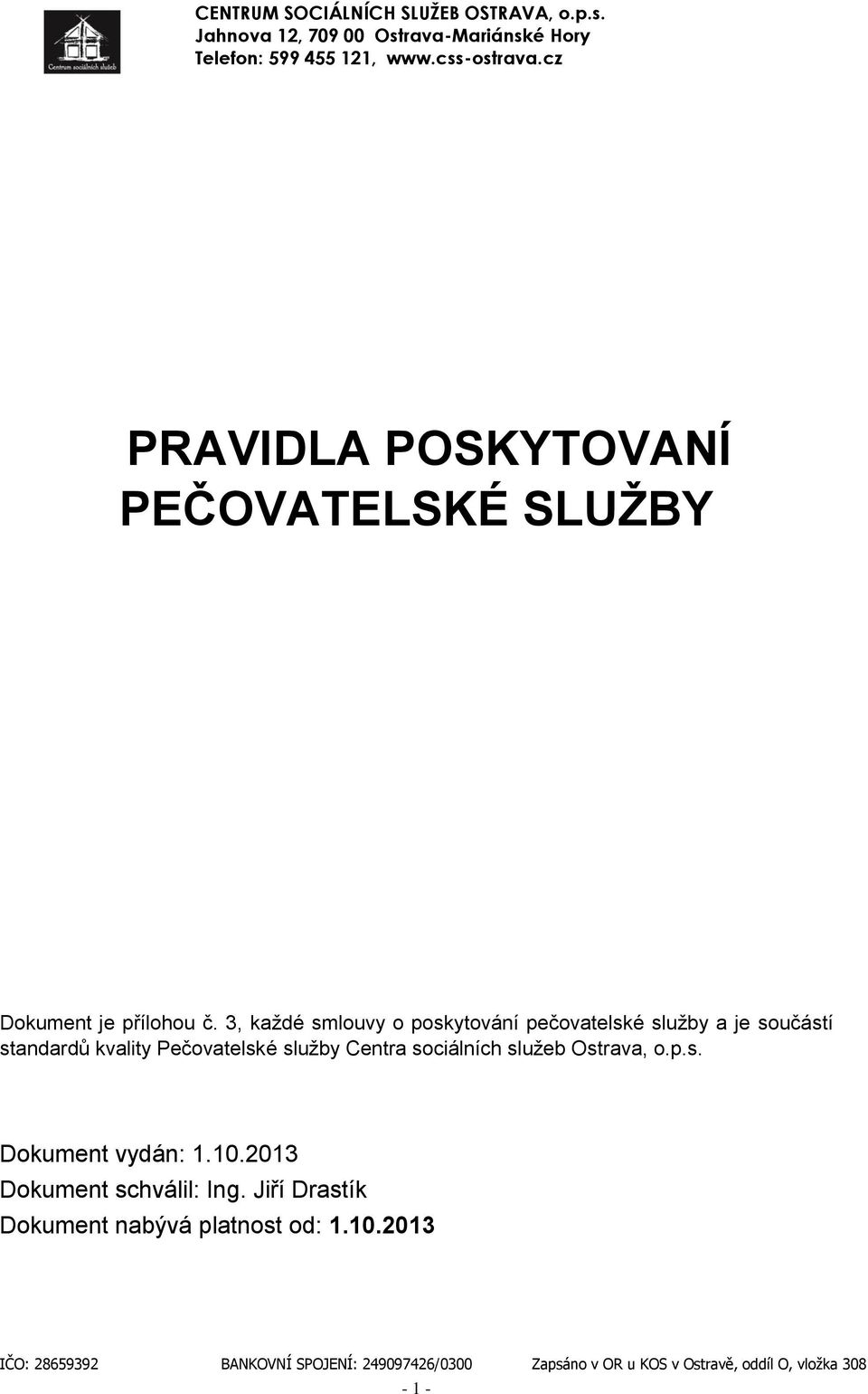 Centrum sociálních služeb

CENTRUM SOCIÁLNÍCH SLUŽEB OSTRAVA, o.p.s.
Jahnova 12, 709 00 Ostrava-Mariánské Hory
Telefon: 599 455 121, www.css-ostrava.cz

PRAVIDLA POSKYTOVANÍ PEČOVATELSKÉ SLUŽBY

Dokument je přílohou č. 3, každé smlouvy o poskytování pečovatelské služby a je součástí standardů kvality Pečovatelské služby Centra sociálních služeb Ostrava, o.p.s.

Dokument vydán: 1.10.2013
Dokument schválil: Ing. Jiří Drastík
Dokument nabývá platnost od: 1.10.2013

IČO: 28659392 BANKOVNÍ SPOJENÍ: 249097426/0300 Zapsáno v OR u KOS v Ostravě, oddíl O, vložka 308

- 1 -